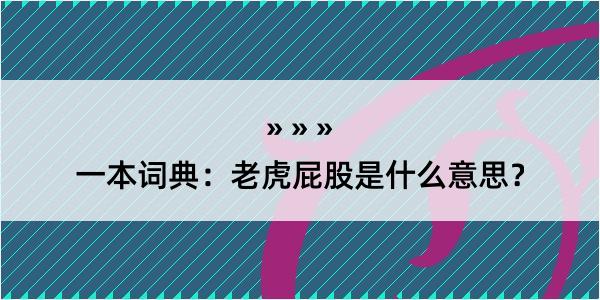 » » »

一本词典：老虎屁股是什么意思？